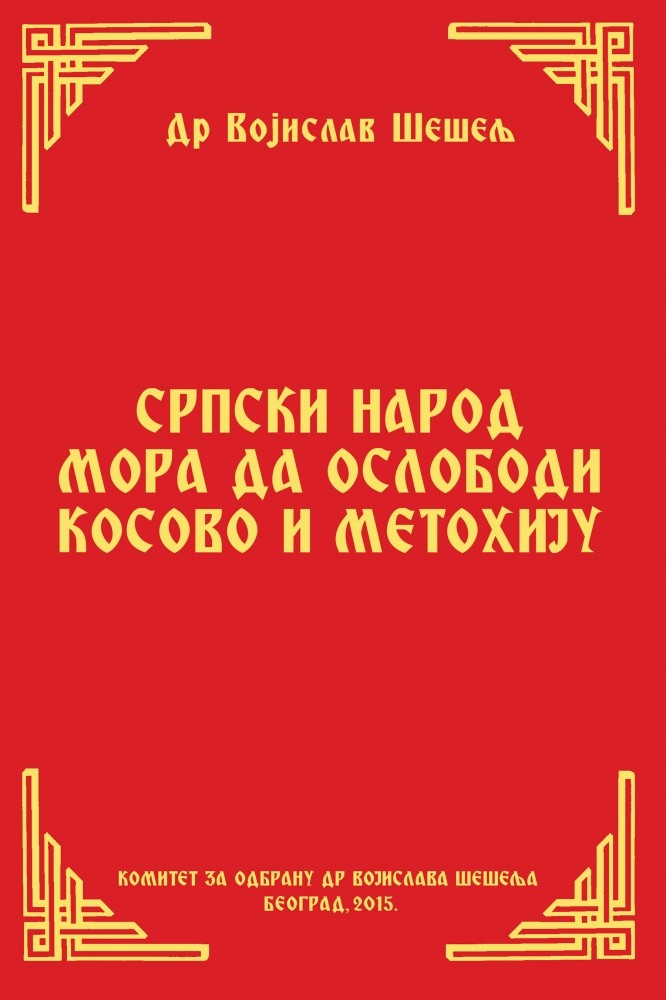 Др Војислав Шешељ

СРПСКИ НАРОД МОРА ДА ОСЛОБОДИ КОСОВО И МЕТОХИЈУ

КОМИТЕТ ЗА ОДБРАНУ ДР ВОЈИСЛАВА ШЕШЕЉА
БЕОГРАД, 2015.